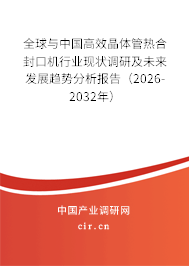 全球与中国高效晶体管热合封口机行业现状调研及未来发展趋势分析报告（2026-2032年）

中国产业调研网

cir.cn